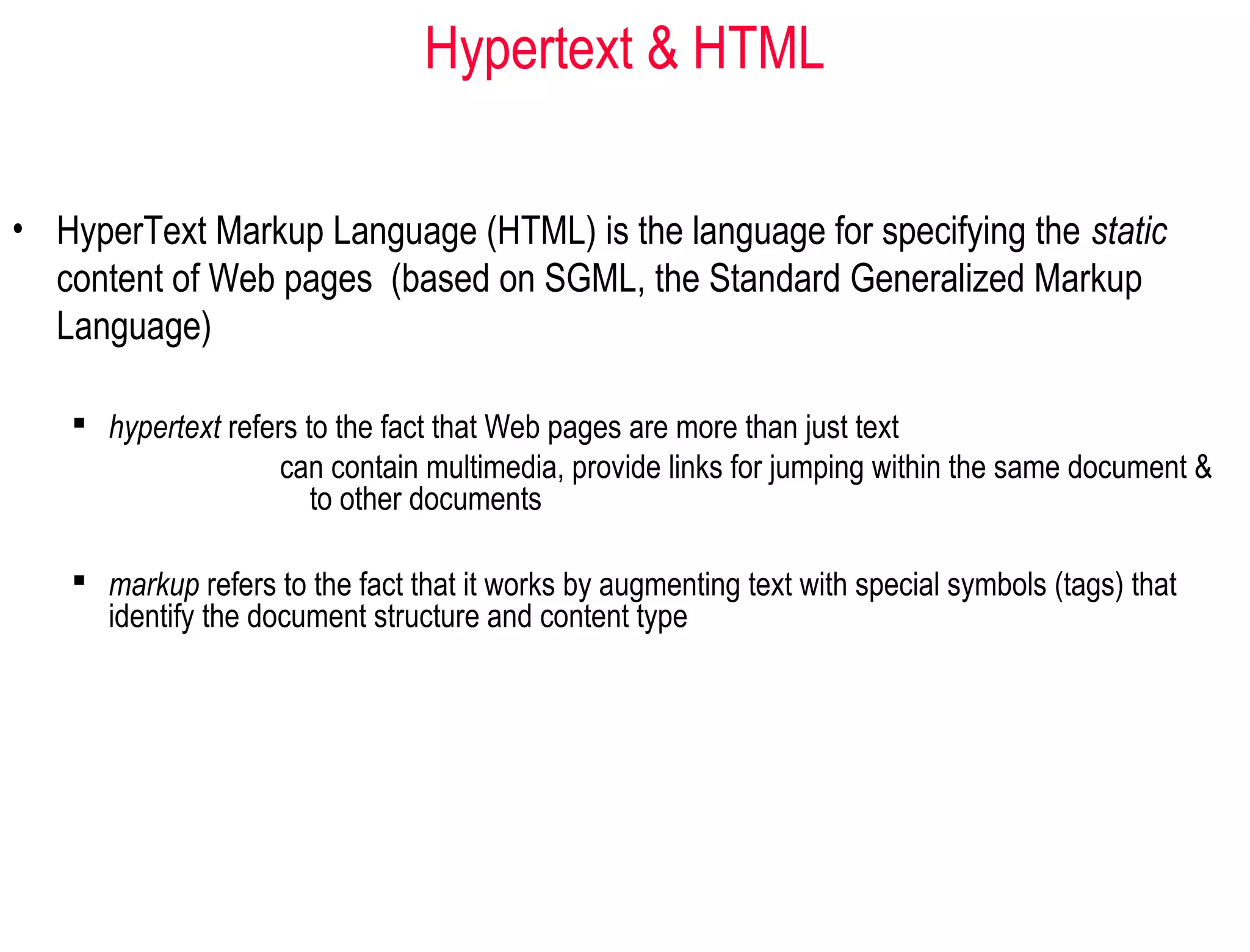 Hypertext & HTML

• HyperText Markup Language (HTML) is the language for specifying the static content of Web pages (based on SGML, the Standard Generalized Markup Language)

• hypertext refers to the fact that Web pages are more than just text

can contain multimedia, provide links for jumping within the same document & to other documents

• markup refers to the fact that it works by augmenting text with special symbols (tags) that identify the document structure and content type